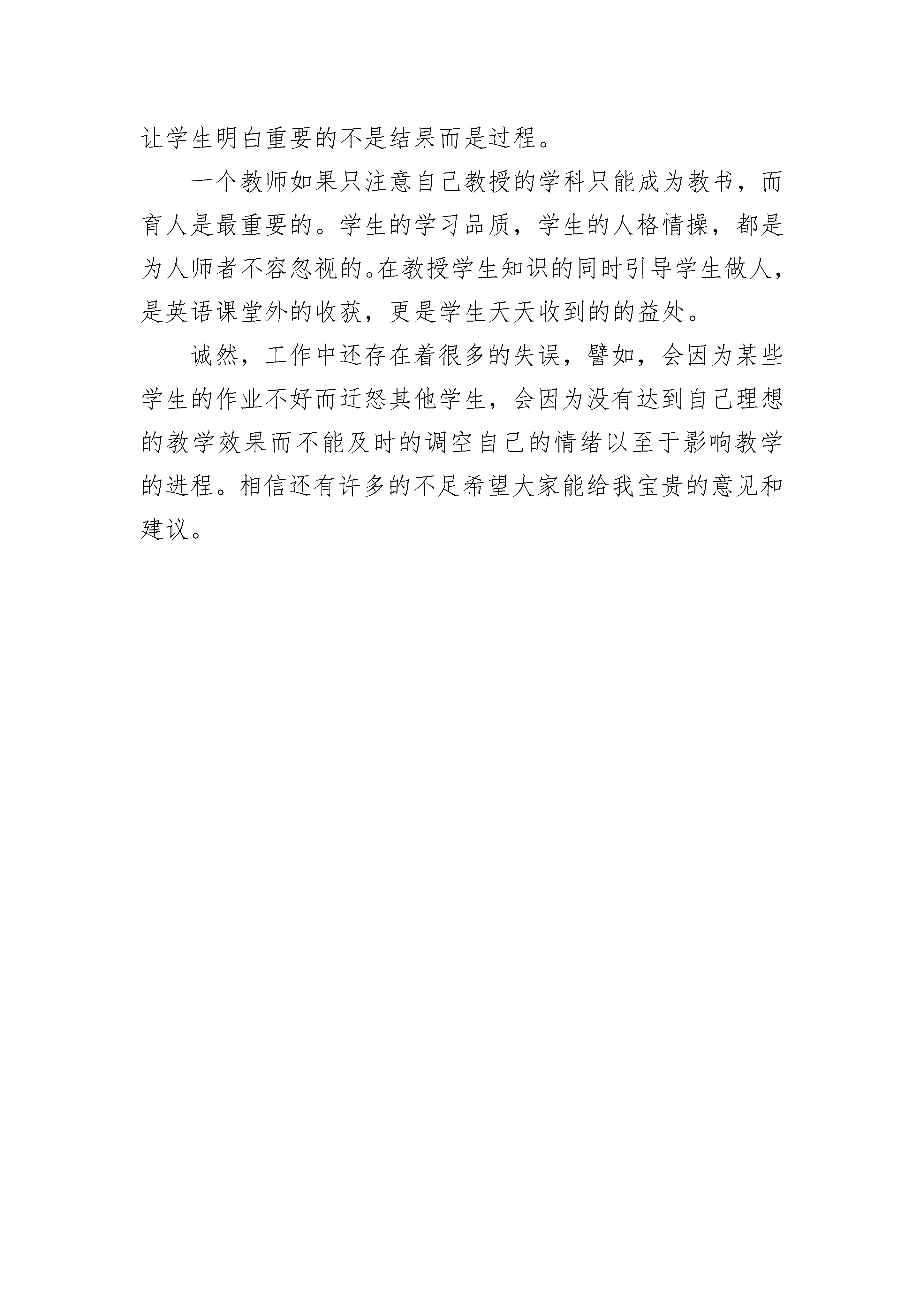 让学生明白重要的不是结果而是过程。

一个教师如果只注意自己教授的学科只能成为教书，而育人是最重要的。学生的学习品质，学生的人格情操，都是为人师者不容忽视的。在教授学生知识的同时引导学生做人，是英语课堂外的收获，更是学生天天收到的的益处。

诚然，工作中还存在着很多的失误，譬如，会因为某些学生的作业不好而迁怒其他学生，会因为没有达到自己理想的教学效果而不能及时的调空自己的情绪以至于影响教学的进程。相信还有许多的不足希望大家能给我宝贵的意见和建议。